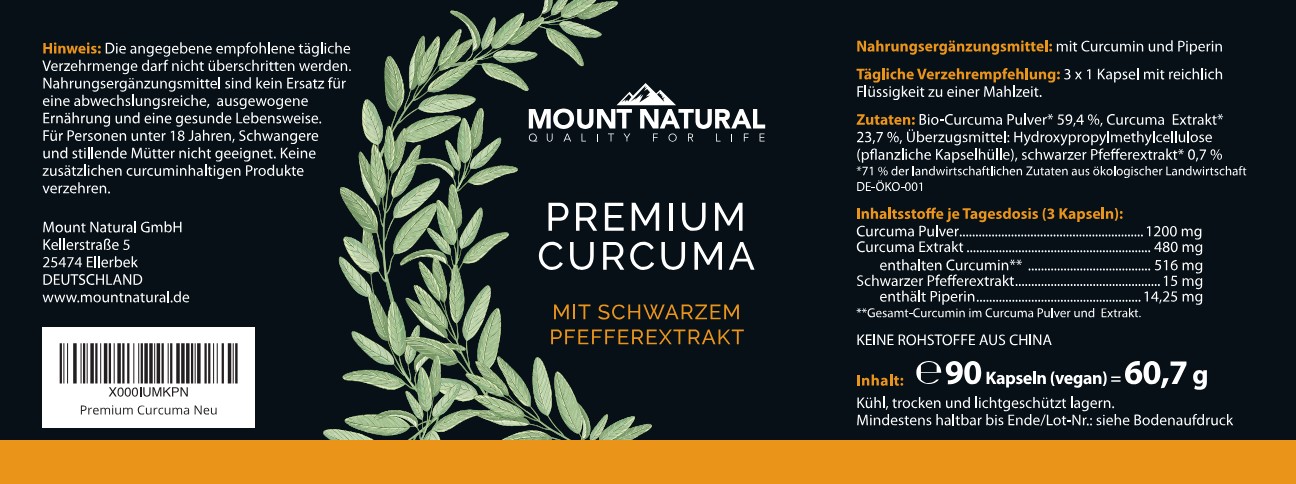 Hinweis: Die angegebene empfohlene tägliche Verzehrmenge darf nicht überschritten werden. Nahrungsergänzungsmittel sind kein Ersatz für eine abwechslungsreiche, ausgewogene Ernährung und eine gesunde Lebensweise. Für Personen unter 18 Jahren, Schwangere und stillende Mütter nicht geeignet. Keine zusätzlichen curcuminhaltigen Produkte verzehren.

Mount Natural GmbH
Kellerstraße 5
25474 Ellerbek
DEUTSCHLAND
www.mountnatural.de

X000IUMKPN
Premium Curcuma Neu

MOUNT NATURAL
QUALITY FOR LIFE

PREMIUM CURCUMA

MIT SCHWARZEM PFEFFEREXTRAKT

Nahrungsergänzungsmittel: mit Curcumin und Piperin

Tägliche Verzehrempfehlung: 3 x 1 Kapsel mit reichlich Flüssigkeit zu einer Mahlzeit.

Zutaten: Bio-Curcuma Pulver* 59,4 %, Curcuma Extrakt* 23,7 %, Überzugsmittel: Hydroxypropylmethylcellulose (pflanzliche Kapselhülle), schwarzer Pfefferextrakt* 0,7 %
*71 % der landwirtschaftlichen Zutaten aus ökologischer Landwirtschaft
DE-ÖKO-001

Inhaltsstoffe je Tagesdosis (3 Kapseln):
Curcuma Pulver 1200 mg
Curcuma Extrakt 480 mg
enthalten Curcumin** 516 mg
Schwarzer Pfefferextrakt 15 mg
enthält Piperin 14,25 mg
**Gesamt-Curcumin im Curcuma Pulver und Extrakt.

KEINE ROHSTOFFE AUS CHINA

Inhalt: ℮ 90 Kapseln (vegan) = 60,7 g
Kühl, trocken und lichtgeschützt lagern.
Mindestens haltbar bis Ende/Lot-Nr.: siehe Bodenaufdruck